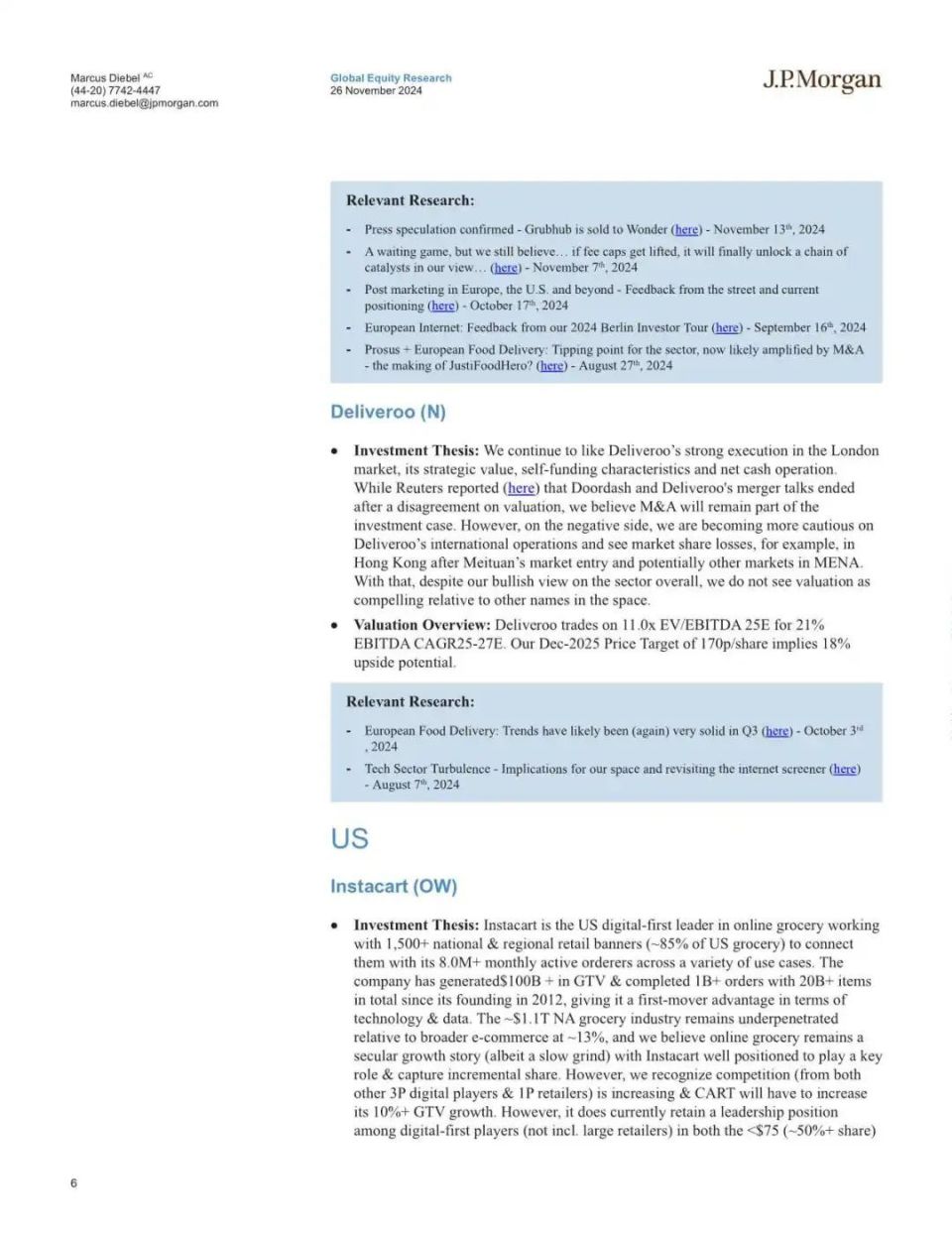 Marcus Diebel AC
(44-20) 7742-4447
marcus.diebel@jpmorgan.com

Global Equity Research
26 November 2024

J.P.Morgan

Relevant Research:

- Press speculation confirmed - Grubhub is sold to Wonder (here) - November 13th, 2024
- A waiting game, but we still believe… if fee caps get lifted, it will finally unlock a chain of catalysts in our view… (here) - November 7th, 2024
- Post marketing in Europe, the U.S. and beyond - Feedback from the street and current positioning (here) - October 17th, 2024
- European Internet: Feedback from our 2024 Berlin Investor Tour (here) - September 16th, 2024
- Prosus + European Food Delivery: Tipping point for the sector, now likely amplified by M&A - the making of JustiFoodHero? (here) - August 27th, 2024

Deliveroo (N)

• Investment Thesis: We continue to like Deliveroo's strong execution in the London market, its strategic value, self-funding characteristics and net cash operation. While Reuters reported (here) that Doordash and Deliveroo's merger talks ended after a disagreement on valuation, we believe M&A will remain part of the investment case. However, on the negative side, we are becoming more cautious on Deliveroo's international operations and see market share losses, for example, in Hong Kong after Meituan's market entry and potentially other markets in MENA. With that, despite our bullish view on the sector overall, we do not see valuation as compelling relative to other names in the space.

• Valuation Overview: Deliveroo trades on 11.0x EV/EBITDA 25E for 21% EBITDA CAGR25-27E. Our Dec-2025 Price Target of 170p/share implies 18% upside potential.

Relevant Research:

- European Food Delivery: Trends have likely been (again) very solid in Q3 (here) - October 3rd , 2024
- Tech Sector Turbulence - Implications for our space and revisiting the internet screener (here) - August 7th, 2024

US

Instacart (OW)

• Investment Thesis: Instacart is the US digital-first leader in online grocery working with 1,500+ national & regional retail banners (~85% of US grocery) to connect them with its 8.0M+ monthly active orderers across a variety of use cases. The company has generated$100B + in GTV & completed 1B+ orders with 20B+ items in total since its founding in 2012, giving it a first-mover advantage in terms of technology & data. The ~$1.1T NA grocery industry remains underpenetrated relative to broader e-commerce at ~13%, and we believe online grocery remains a secular growth story (albeit a slow grind) with Instacart well positioned to play a key role & capture incremental share. However, we recognize competition (from both other 3P digital players & 1P retailers) is increasing & CART will have to increase its 10%+ GTV growth. However, it does currently retain a leadership position among digital-first players (not incl. large retailers) in both the <$75 (~50%+ share)

6